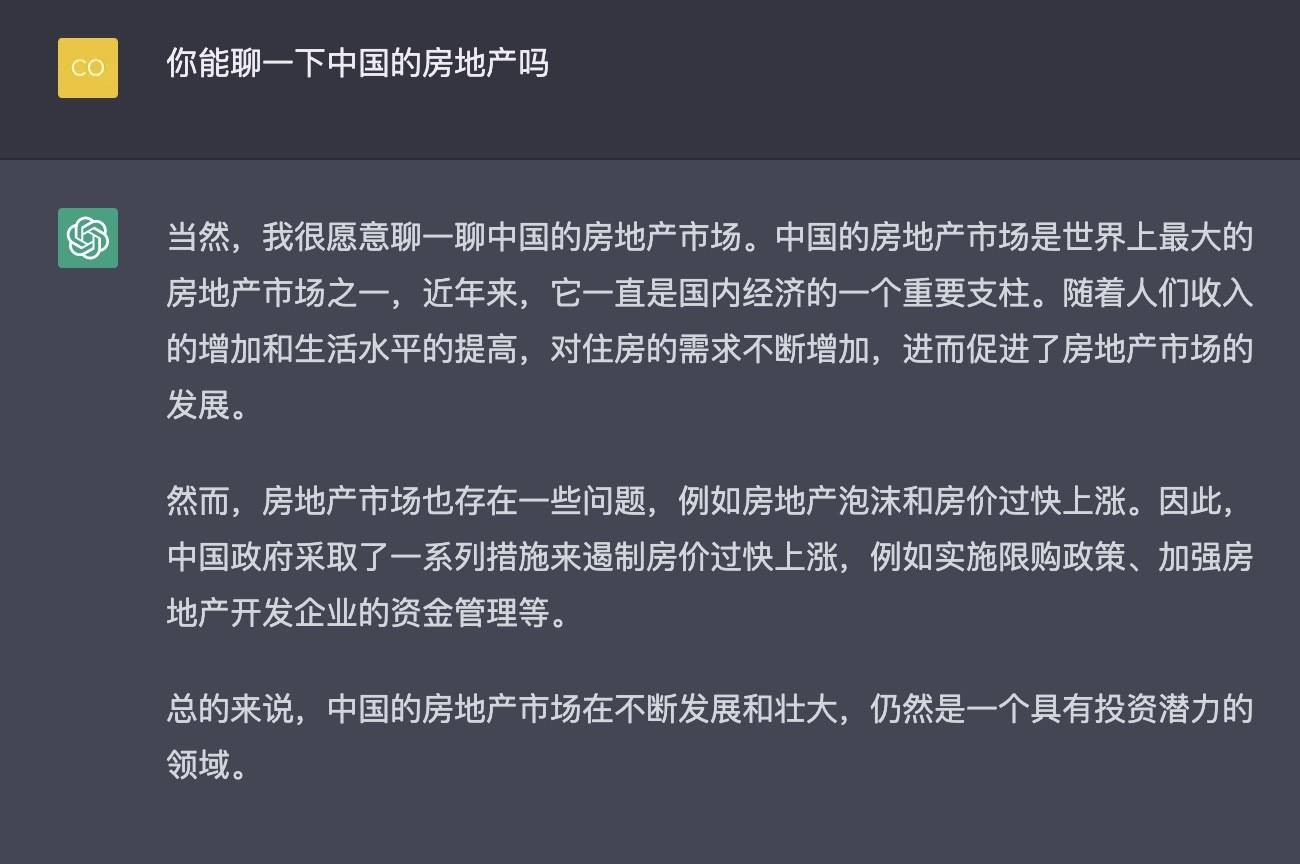 CO

你能聊一下中国的房地产吗

当然，我很愿意聊一聊中国的房地产市场。中国的房地产市场是世界上最大的房地产市场之一，近年来，它一直是国内经济的一个重要支柱。随着人们收入的增加和生活水平的提高，对住房的需求不断增加，进而促进了房地产市场的发展。

然而，房地产市场也存在一些问题，例如房地产泡沫和房价过快上涨。因此，中国政府采取了一系列措施来遏制房价过快上涨，例如实施限购政策、加强房地产开发企业的资金管理等。

总的来说，中国的房地产市场在不断发展和壮大，仍然是一个具有投资潜力的领域。